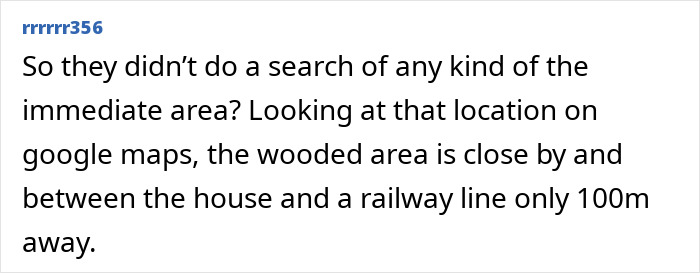 rrrrrr356

So they didn’t do a search of any kind of the immediate area? Looking at that location on google maps, the wooded area is close by and between the house and a railway line only 100m away.